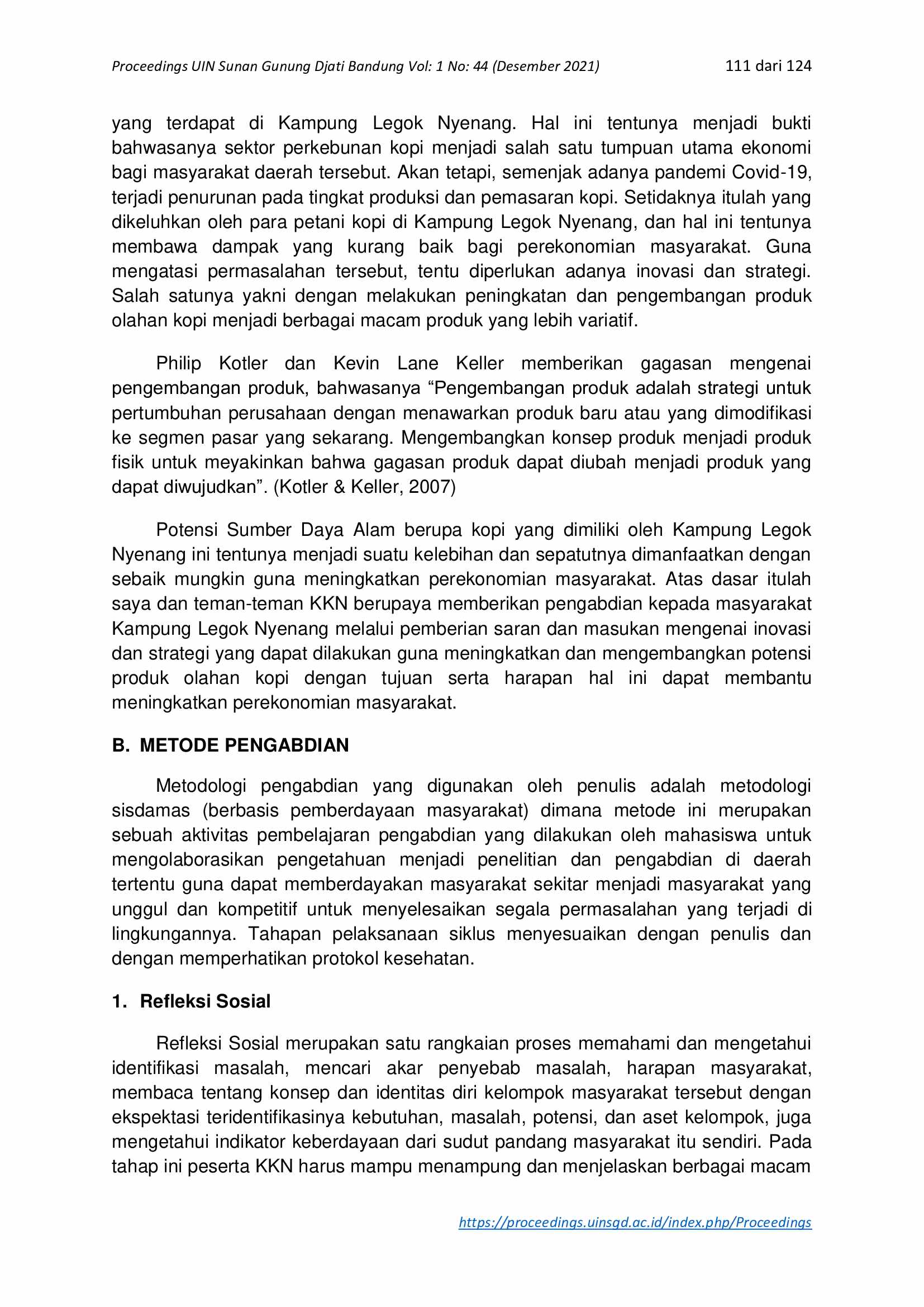 Proceedings UIN Sunan Gunung Djati Bandung Vol: 1 No: 44 (Desember 2021) 111 dari 124

yang terdapat di Kampung Legok Nyenang. Hal ini tentunya menjadi bukti bahwasanya sektor perkebunan kopi menjadi salah satu tumpuan utama ekonomi bagi masyarakat daerah tersebut. Akan tetapi, semenjak adanya pandemi Covid-19, terjadi penurunan pada tingkat produksi dan pemasaran kopi. Setidaknya itulah yang dikeluhkan oleh para petani kopi di Kampung Legok Nyenang, dan hal ini tentunya membawa dampak yang kurang baik bagi perekonomian masyarakat. Guna mengatasi permasalahan tersebut, tentu diperlukan adanya inovasi dan strategi. Salah satunya yakni dengan melakukan peningkatan dan pengembangan produk olahan kopi menjadi berbagai macam produk yang lebih variatif.

Philip Kotler dan Kevin Lane Keller memberikan gagasan mengenai pengembangan produk, bahwasanya "Pengembangan produk adalah strategi untuk pertumbuhan perusahaan dengan menawarkan produk baru atau yang dimodifikasi ke segmen pasar yang sekarang. Mengembangkan konsep produk menjadi produk fisik untuk meyakinkan bahwa gagasan produk dapat diubah menjadi produk yang dapat diwujudkan". (Kotler & Keller, 2007)

Potensi Sumber Daya Alam berupa kopi yang dimiliki oleh Kampung Legok Nyenang ini tentunya menjadi suatu kelebihan dan sepatutnya dimanfaatkan dengan sebaik mungkin guna meningkatkan perekonomian masyarakat. Atas dasar itulah saya dan teman-teman KKN berupaya memberikan pengabdian kepada masyarakat Kampung Legok Nyenang melalui pemberian saran dan masukan mengenai inovasi dan strategi yang dapat dilakukan guna meningkatkan dan mengembangkan potensi produk olahan kopi dengan tujuan serta harapan hal ini dapat membantu meningkatkan perekonomian masyarakat.

B. METODE PENGABDIAN

Metodologi pengabdian yang digunakan oleh penulis adalah metodologi sisdamas (berbasis pemberdayaan masyarakat) dimana metode ini merupakan sebuah aktivitas pembelajaran pengabdian yang dilakukan oleh mahasiswa untuk mengolaborasikan pengetahuan menjadi penelitian dan pengabdian di daerah tertentu guna dapat memberdayakan masyarakat sekitar menjadi masyarakat yang unggul dan kompetitif untuk menyelesaikan segala permasalahan yang terjadi di lingkungannya. Tahapan pelaksanaan siklus menyesuaikan dengan penulis dan dengan memperhatikan protokol kesehatan.

1. Refleksi Sosial

Refleksi Sosial merupakan satu rangkaian proses memahami dan mengetahui identifikasi masalah, mencari akar penyebab masalah, harapan masyarakat, membaca tentang konsep dan identitas diri kelompok masyarakat tersebut dengan ekspektasi teridentifikasinya kebutuhan, masalah, potensi, dan aset kelompok, juga mengetahui indikator keberdayaan dari sudut pandang masyarakat itu sendiri. Pada tahap ini peserta KKN harus mampu menampung dan menjelaskan berbagai macam

https://proceedings.uinsgd.ac.id/index.php/Proceedings